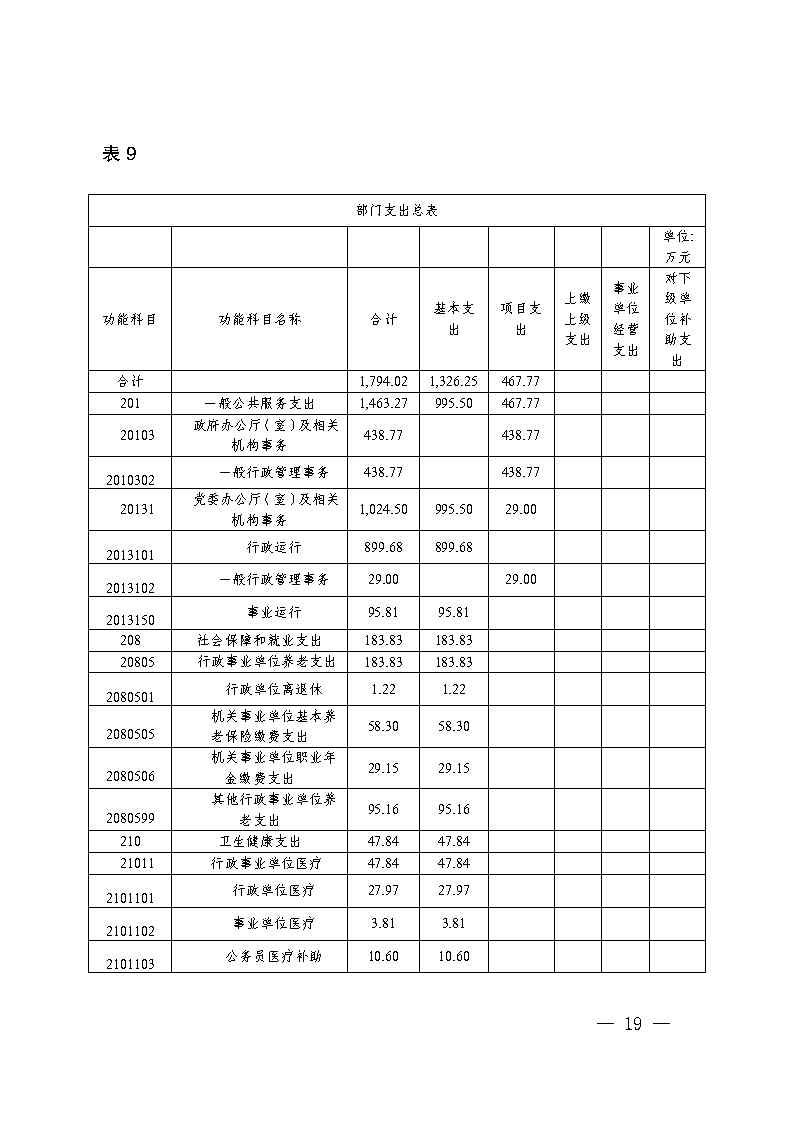 表 9

| 部门支出总表 | | | | | | | |
|---|---|---|---|---|---|---|---|
| | | | | | | | 单位:万元 |
| 功能科目 | 功能科目名称 | 合计 | 基本支出 | 项目支出 | 上缴上级支出 | 事业单位经营支出 | 对下级单位补助支出 |
| 合计 | | 1,794.02 | 1,326.25 | 467.77 | | | |
| 201 | 一般公共服务支出 | 1,463.27 | 995.50 | 467.77 | | | |
| 20103 | 政府办公厅(室)及相关机构事务 | 438.77 | | 438.77 | | | |
| 2010302 | 一般行政管理事务 | 438.77 | | 438.77 | | | |
| 20131 | 党委办公厅(室)及相关机构事务 | 1,024.50 | 995.50 | 29.00 | | | |
| 2013101 | 行政运行 | 899.68 | 899.68 | | | | |
| 2013102 | 一般行政管理事务 | 29.00 | | 29.00 | | | |
| 2013150 | 事业运行 | 95.81 | 95.81 | | | | |
| 208 | 社会保障和就业支出 | 183.83 | 183.83 | | | | |
| 20805 | 行政事业单位养老支出 | 183.83 | 183.83 | | | | |
| 2080501 | 行政单位离退休 | 1.22 | 1.22 | | | | |
| 2080505 | 机关事业单位基本养老保险缴费支出 | 58.30 | 58.30 | | | | |
| 2080506 | 机关事业单位职业年金缴费支出 | 29.15 | 29.15 | | | | |
| 2080599 | 其他行政事业单位养老支出 | 95.16 | 95.16 | | | | |
| 210 | 卫生健康支出 | 47.84 | 47.84 | | | | |
| 21011 | 行政事业单位医疗 | 47.84 | 47.84 | | | | |
| 2101101 | 行政单位医疗 | 27.97 | 27.97 | | | | |
| 2101102 | 事业单位医疗 | 3.81 | 3.81 | | | | |
| 2101103 | 公务员医疗补助 | 10.60 | 10.60 | | | | |

— 19 —